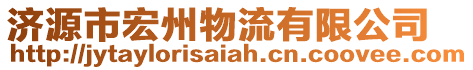 济源市宏州物流有限公司
http://jytaylorisaiah.cn.coovee.com